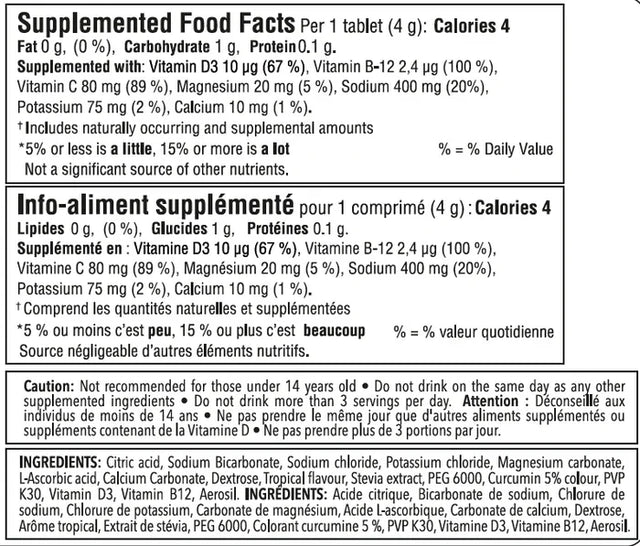 **Supplemented Food Facts** Per 1 tablet (4 g): **Calories 4**
**Fat** 0 g, (0 %), **Carbohydrate** 1 g, **Protein** 0.1 g.
**Supplemented with**: Vitamin D3 10 µg (67 %), Vitamin B-12 2,4 µg (100 %), Vitamin C 80 mg (89 %), Magnesium 20 mg (5 %), Sodium 400 mg (20%), Potassium 75 mg (2 %), Calcium 10 mg (1 %).
† Includes naturally occurring and supplemental amounts
*5% or less is **a little**, 15% or more is **a lot**
% = % Daily Value
Not a significant source of other nutrients.

**Info-aliment supplémenté** pour 1 comprimé (4 g) : **Calories 4**
**Lipides** 0 g, (0 %), **Glucides** 1 g, **Protéines** 0.1 g.
**Supplémenté en** : Vitamine D3 10 µg (67 %), Vitamine B-12 2,4 µg (100 %), Vitamine C 80 mg (89 %), Magnésium 20 mg (5 %), Sodium 400 mg (20%), Potassium 75 mg (2 %), Calcium 10 mg (1 %).
† Comprend les quantités naturelles et supplémentées
*5 % ou moins c'est **peu**, 15 % ou plus c'est **beaucoup**
% = % valeur quotidienne
Source négligeable d'autres éléments nutritifs.

**Caution:** Not recommended for those under 14 years old • Do not drink on the same day as any other supplemented ingredients • Do not drink more than 3 servings per day. **Attention :** Déconseillé aux individus de moins de 14 ans • Ne pas prendre le même jour que d'autres aliments supplémentés ou suppléments contenant de la Vitamine D • Ne pas prendre plus de 3 portions par jour.

**INGREDIENTS:** Citric acid, Sodium Bicarbonate, Sodium chloride, Potassium chloride, Magnesium carbonate, L-Ascorbic acid, Calcium Carbonate, Dextrose, Tropical flavour, Stevia extract, PEG 6000, Curcumin 5% colour, PVP K30, Vitamin D3, Vitamin B12, Aerosil. **INGRÉDIENTS:** Acide citrique, Bicarbonate de sodium, Chlorure de sodium, Chlorure de potassium, Carbonate de magnésium, Acide L-ascorbique, Carbonate de calcium, Dextrose, Arôme tropical, Extrait de stévia, PEG 6000, Colorant curcumine 5 %, PVP K30, Vitamine D3, Vitamine B12, Aerosil.